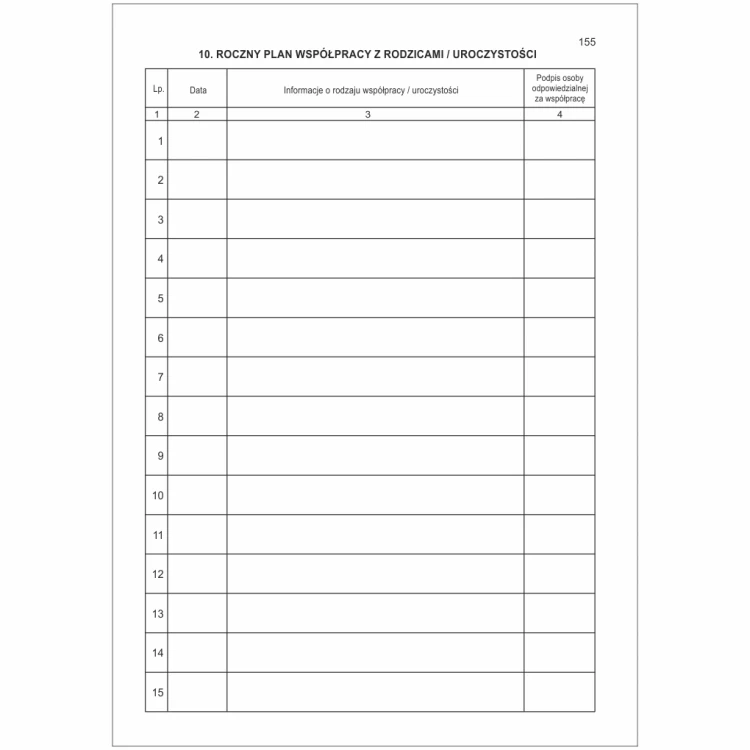 155

10. ROCZNY PLAN WSPÓŁPRACY Z RODZICAMI / UROCZYSTOŚCI

| Lp. | Data | Informacje o rodzaju współpracy / uroczystości | Podpis osoby odpowiedzialnej za współpracę |
|---|---|---|---|
| 1 | 2 | 3 | 4 |
| 1 | | | |
| 2 | | | |
| 3 | | | |
| 4 | | | |
| 5 | | | |
| 6 | | | |
| 7 | | | |
| 8 | | | |
| 9 | | | |
| 10 | | | |
| 11 | | | |
| 12 | | | |
| 13 | | | |
| 14 | | | |
| 15 | | | |